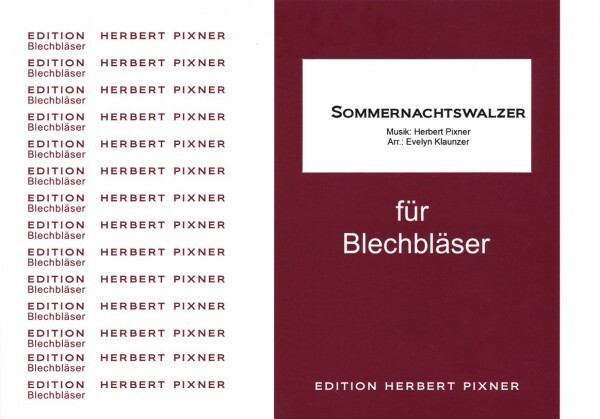 EDITION HERBERT PIXNER
Blechbläser

EDITION HERBERT PIXNER
Blechbläser

EDITION HERBERT PIXNER
Blechbläser

EDITION HERBERT PIXNER
Blechbläser

EDITION HERBERT PIXNER
Blechbläser

EDITION HERBERT PIXNER
Blechbläser

EDITION HERBERT PIXNER
Blechbläser

EDITION HERBERT PIXNER
Blechbläser

EDITION HERBERT PIXNER
Blechbläser

EDITION HERBERT PIXNER
Blechbläser

EDITION HERBERT PIXNER
Blechbläser

EDITION HERBERT PIXNER
Blechbläser

EDITION HERBERT PIXNER
Blechbläser

EDITION HERBERT PIXNER
Blechbläser

SOMMERNACHTSWALZER
Musik: Herbert Pixner
Arr.: Evelyn Klaunzer

für
Blechbläser

EDITION HERBERT PIXNER